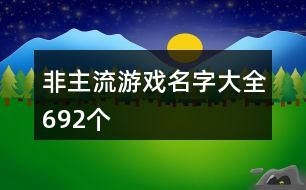 非主流游戏名字大全692个